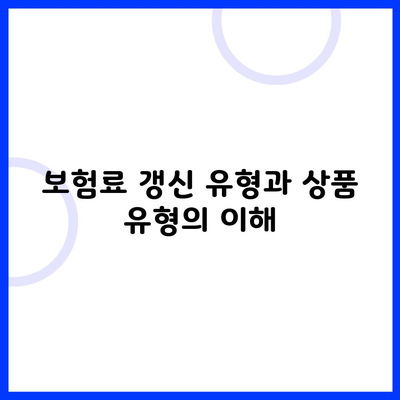 보험료 갱신 유형과 상품 유형의 이해